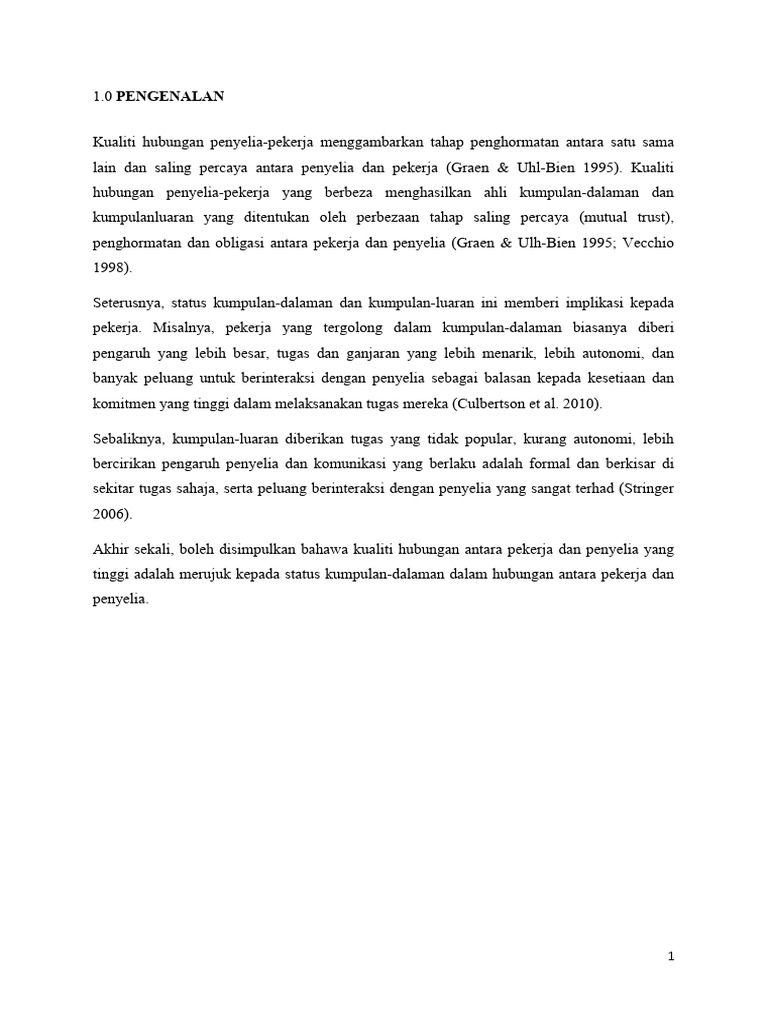 1.0 PENGENALAN

Kualiti hubungan penyelia-pekerja menggambarkan tahap penghormatan antara satu sama lain dan saling percaya antara penyelia dan pekerja (Graen & Uhl-Bien 1995). Kualiti hubungan penyelia-pekerja yang berbeza menghasilkan ahli kumpulan-dalaman dan kumpulanluaran yang ditentukan oleh perbezaan tahap saling percaya (mutual trust), penghormatan dan obligasi antara pekerja dan penyelia (Graen & Ulh-Bien 1995; Vecchio 1998).

Seterusnya, status kumpulan-dalaman dan kumpulan-luaran ini memberi implikasi kepada pekerja. Misalnya, pekerja yang tergolong dalam kumpulan-dalaman biasanya diberi pengaruh yang lebih besar, tugas dan ganjaran yang lebih menarik, lebih autonomi, dan banyak peluang untuk berinteraksi dengan penyelia sebagai balasan kepada kesetiaan dan komitmen yang tinggi dalam melaksanakan tugas mereka (Culbertson et al. 2010).

Sebaliknya, kumpulan-luaran diberikan tugas yang tidak popular, kurang autonomi, lebih bercirikan pengaruh penyelia dan komunikasi yang berlaku adalah formal dan berkisar di sekitar tugas sahaja, serta peluang berinteraksi dengan penyelia yang sangat terhad (Stringer 2006).

Akhir sekali, boleh disimpulkan bahawa kualiti hubungan antara pekerja dan penyelia yang tinggi adalah merujuk kepada status kumpulan-dalaman dalam hubungan antara pekerja dan penyelia.

1